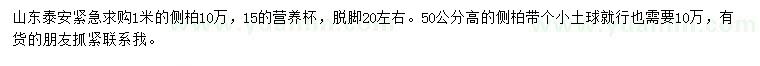 山东泰安紧急求购1米的侧柏10万，15的营养杯，脱脚20左右。50公分高的侧柏带个小土球就行也需要10万，有货的朋友抓紧联系我。